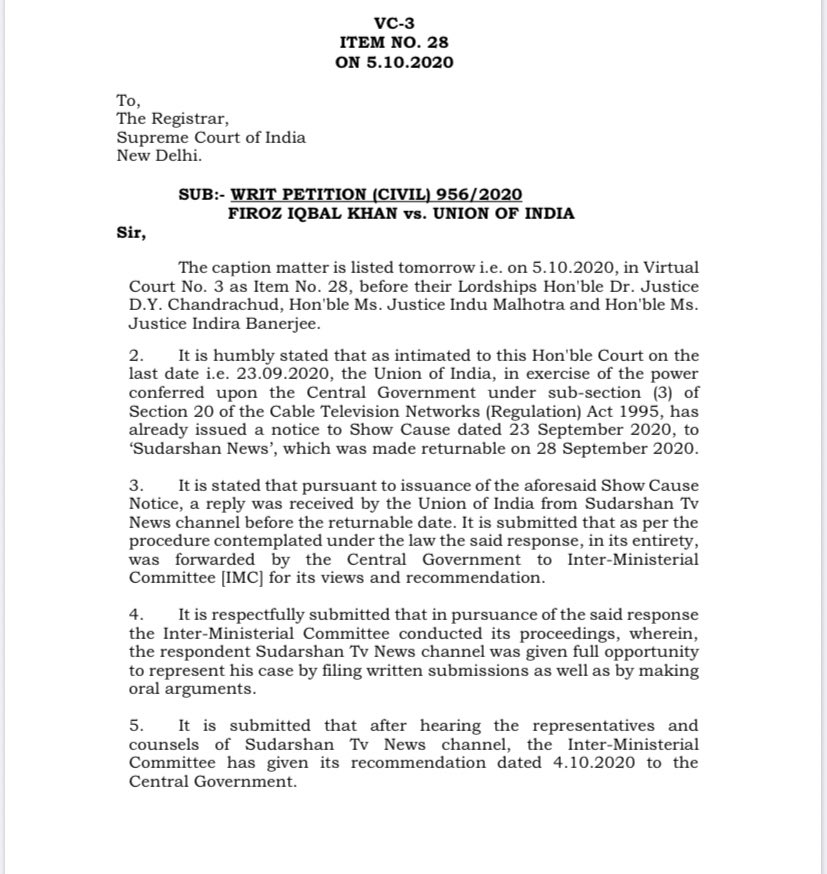 VC-3
ITEM NO. 28
ON 5.10.2020

To,
The Registrar,
Supreme Court of India
New Delhi.

SUB:- WRIT PETITION (CIVIL) 956/2020
FIROZ IQBAL KHAN vs. UNION OF INDIA

Sir,

The caption matter is listed tomorrow i.e. on 5.10.2020, in Virtual Court No. 3 as Item No. 28, before their Lordships Hon'ble Dr. Justice D.Y. Chandrachud, Hon'ble Ms. Justice Indu Malhotra and Hon'ble Ms. Justice Indira Banerjee.

2. It is humbly stated that as intimated to this Hon'ble Court on the last date i.e. 23.09.2020, the Union of India, in exercise of the power conferred upon the Central Government under sub-section (3) of Section 20 of the Cable Television Networks (Regulation) Act 1995, has already issued a notice to Show Cause dated 23 September 2020, to 'Sudarshan News', which was made returnable on 28 September 2020.

3. It is stated that pursuant to issuance of the aforesaid Show Cause Notice, a reply was received by the Union of India from Sudarshan Tv News channel before the returnable date. It is submitted that as per the procedure contemplated under the law the said response, in its entirety, was forwarded by the Central Government to Inter-Ministerial Committee [IMC] for its views and recommendation.

4. It is respectfully submitted that in pursuance of the said response the Inter-Ministerial Committee conducted its proceedings, wherein, the respondent Sudarshan Tv News channel was given full opportunity to represent his case by filing written submissions as well as by making oral arguments.

5. It is submitted that after hearing the representatives and counsels of Sudarshan Tv News channel, the Inter-Ministerial Committee has given its recommendation dated 4.10.2020 to the Central Government.